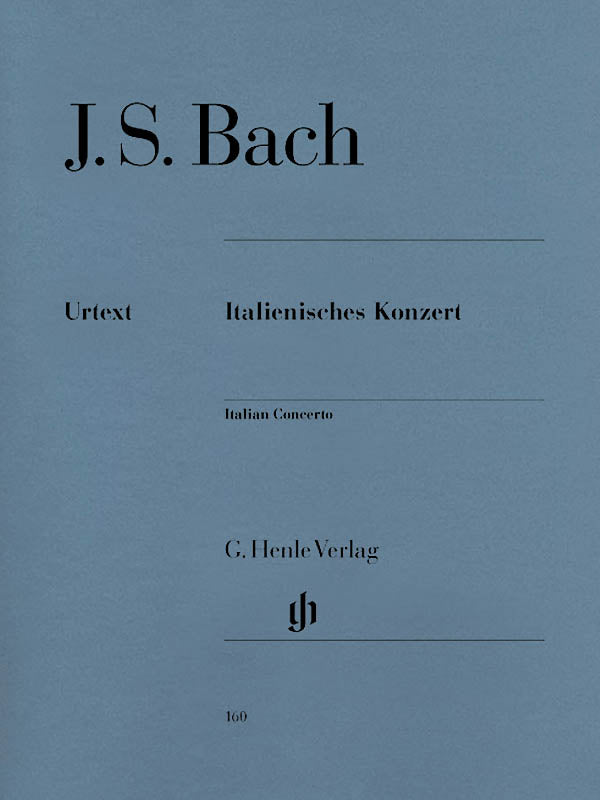 J. S. Bach

Urtext

Italienisches Konzert

Italian Concerto

G. Henle Verlag

160